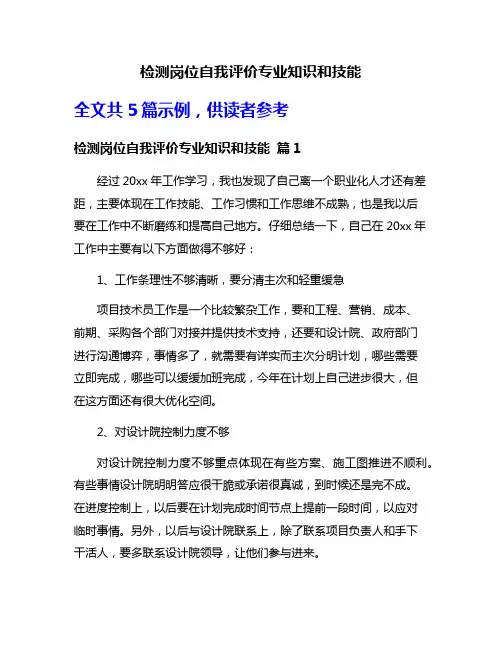 检测岗位自我评价专业知识和技能

全文共 5 篇示例，供读者参考

检测岗位自我评价专业知识和技能 篇 1

经过 20xx 年工作学习，我也发现了自己离一个职业化人才还有差距，主要体现在工作技能、工作习惯和工作思维不成熟，也是我以后要在工作中不断磨练和提高自己地方。仔细总结一下，自己在 20xx 年工作中主要有以下方面做得不够好：

1、工作条理性不够清晰，要分清主次和轻重缓急

项目技术员工作是一个比较繁杂工作，要和工程、营销、成本、前期、采购各个部门对接并提供技术支持，还要和设计院、政府部门进行沟通博弈，事情多了，就需要有详实而主次分明计划，哪些需要立即完成，哪些可以缓缓加班完成，今年在计划上自己进步很大，但在这方面还有很大优化空间。

2、对设计院控制力度不够

对设计院控制力度不够重点体现在有些方案、施工图推进不顺利。有些事情设计院明明答应很干脆或承诺很真诚，到时候还是完不成。在进度控制上，以后要在计划完成时间节点上提前一段时间，以应对临时事情。另外，以后与设计院联系上，除了联系项目负责人和手下干活人，要多联系设计院领导，让他们参与进来。